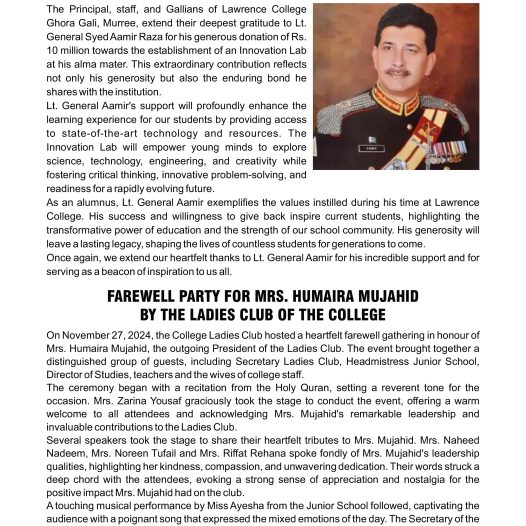 The Principal, staff, and Gallians of Lawrence College Ghora Gali, Murree, extend their deepest gratitude to Lt. General Syed Aamir Raza for his generous donation of Rs. 10 million towards the establishment of an Innovation Lab at his alma mater. This extraordinary contribution reflects not only his generosity but also the enduring bond he shares with the institution.

Lt. General Aamir's support will profoundly enhance the learning experience for our students by providing access to state-of-the-art technology and resources. The Innovation Lab will empower young minds to explore science, technology, engineering, and creativity while fostering critical thinking, innovative problem-solving, and readiness for a rapidly evolving future.

As an alumnus, Lt. General Aamir exemplifies the values instilled during his time at Lawrence College. His success and willingness to give back inspire current students, highlighting the transformative power of education and the strength of our school community. His generosity will leave a lasting legacy, shaping the lives of countless students for generations to come.

Once again, we extend our heartfelt thanks to Lt. General Aamir for his incredible support and for serving as a beacon of inspiration to us all.

FAREWELL PARTY FOR MRS. HUMAIRA MUJAHID BY THE LADIES CLUB OF THE COLLEGE

On November 27, 2024, the College Ladies Club hosted a heartfelt farewell gathering in honour of Mrs. Humaira Mujahid, the outgoing President of the Ladies Club. The event brought together a distinguished group of guests, including Secretary Ladies Club, Headmistress Junior School, Director of Studies, teachers and the wives of college staff.

The ceremony began with a recitation from the Holy Quran, setting a reverent tone for the occasion. Mrs. Zarina Yousaf graciously took the stage to conduct the event, offering a warm welcome to all attendees and acknowledging Mrs. Mujahid's remarkable leadership and invaluable contributions to the Ladies Club.

Several speakers took the stage to share their heartfelt tributes to Mrs. Mujahid. Mrs. Naheed Nadeem, Mrs. Noreen Tufail and Mrs. Riffat Rehana spoke fondly of Mrs. Mujahid's leadership qualities, highlighting her kindness, compassion, and unwavering dedication. Their words struck a deep chord with the attendees, evoking a strong sense of appreciation and nostalgia for the positive impact Mrs. Mujahid had on the club.

A touching musical performance by Miss Ayesha from the Junior School followed, captivating the audience with a poignant song that expressed the mixed emotions of the day. The Secretary of the